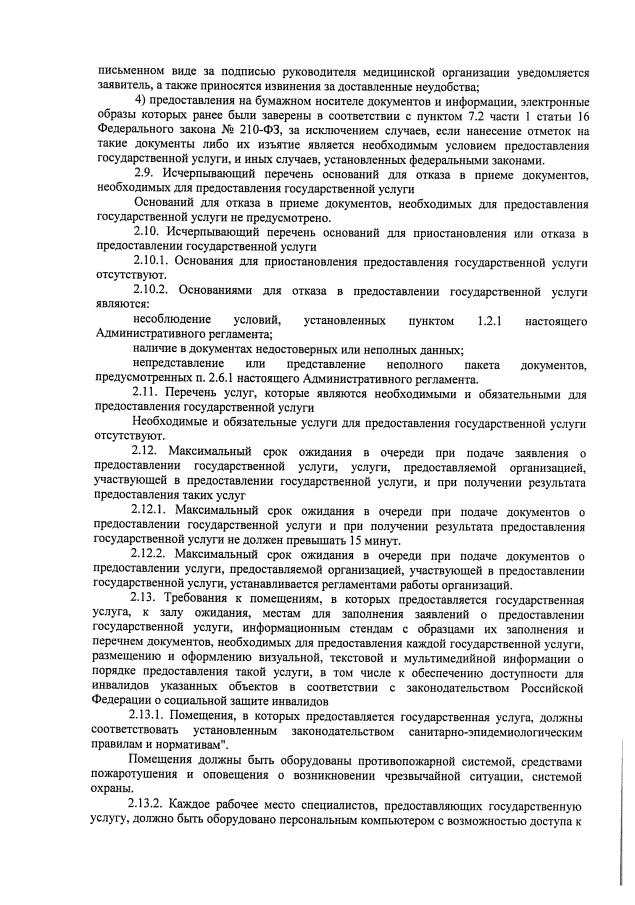 письменном виде за подписью руководителя медицинской организации уведомляется заявитель, а также приносятся извинения за доставленные неудобства;

4) предоставления на бумажном носителе документов и информации, электронные образы которых ранее были заверены в соответствии с пунктом 7.2 части 1 статьи 16 Федерального закона № 210-ФЗ, за исключением случаев, если нанесение отметок на такие документы либо их изъятие является необходимым условием предоставления государственной услуги, и иных случаев, установленных федеральными законами.

2.9. Исчерпывающий перечень оснований для отказа в приеме документов, необходимых для предоставления государственной услуги

Оснований для отказа в приеме документов, необходимых для предоставления государственной услуги не предусмотрено.

2.10. Исчерпывающий перечень оснований для приостановления или отказа в предоставлении государственной услуги

2.10.1. Основания для приостановления предоставления государственной услуги отсутствуют.

2.10.2. Основаниями для отказа в предоставлении государственной услуги являются:

несоблюдение условий, установленных пунктом 1.2.1 настоящего Административного регламента;

наличие в документах недостоверных или неполных данных;

непредставление или представление неполного пакета документов, предусмотренных п. 2.6.1 настоящего Административного регламента.

2.11. Перечень услуг, которые являются необходимыми и обязательными для предоставления государственной услуги

Необходимые и обязательные услуги для предоставления государственной услуги отсутствуют.

2.12. Максимальный срок ожидания в очереди при подаче заявления о предоставлении государственной услуги, услуги, предоставляемой организацией, участвующей в предоставлении государственной услуги, и при получении результата предоставления таких услуг

2.12.1. Максимальный срок ожидания в очереди при подаче документов о предоставлении государственной услуги и при получении результата предоставления государственной услуги не должен превышать 15 минут.

2.12.2. Максимальный срок ожидания в очереди при подаче документов о предоставлении услуги, предоставляемой организацией, участвующей в предоставлении государственной услуги, устанавливается регламентами работы организаций.

2.13. Требования к помещениям, в которых предоставляется государственная услуга, к залу ожидания, местам для заполнения заявлений о предоставлении государственной услуги, информационным стендам с образцами их заполнения и перечнем документов, необходимых для предоставления каждой государственной услуги, размещению и оформлению визуальной, текстовой и мультимедийной информации о порядке предоставления такой услуги, в том числе к обеспечению доступности для инвалидов указанных объектов в соответствии с законодательством Российской Федерации о социальной защите инвалидов

2.13.1. Помещения, в которых предоставляется государственная услуга, должны соответствовать установленным законодательством санитарно-эпидемиологическим правилам и нормативам".

Помещения должны быть оборудованы противопожарной системой, средствами пожаротушения и оповещения о возникновении чрезвычайной ситуации, системой охраны.

2.13.2. Каждое рабочее место специалистов, предоставляющих государственную услугу, должно быть оборудовано персональным компьютером с возможностью доступа к